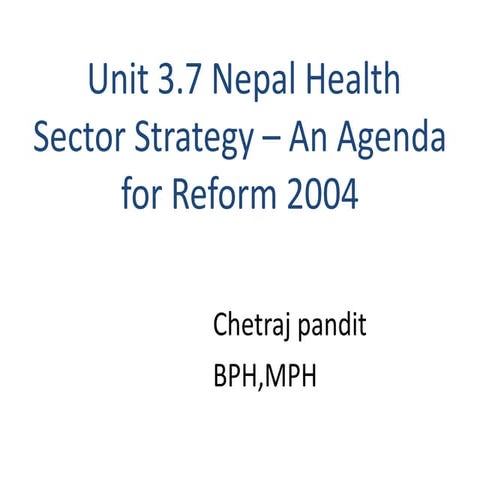 Unit 3.7 Nepal Health Sector Strategy – An Agenda for Reform 2004

Chetraj pandit
BPH,MPH